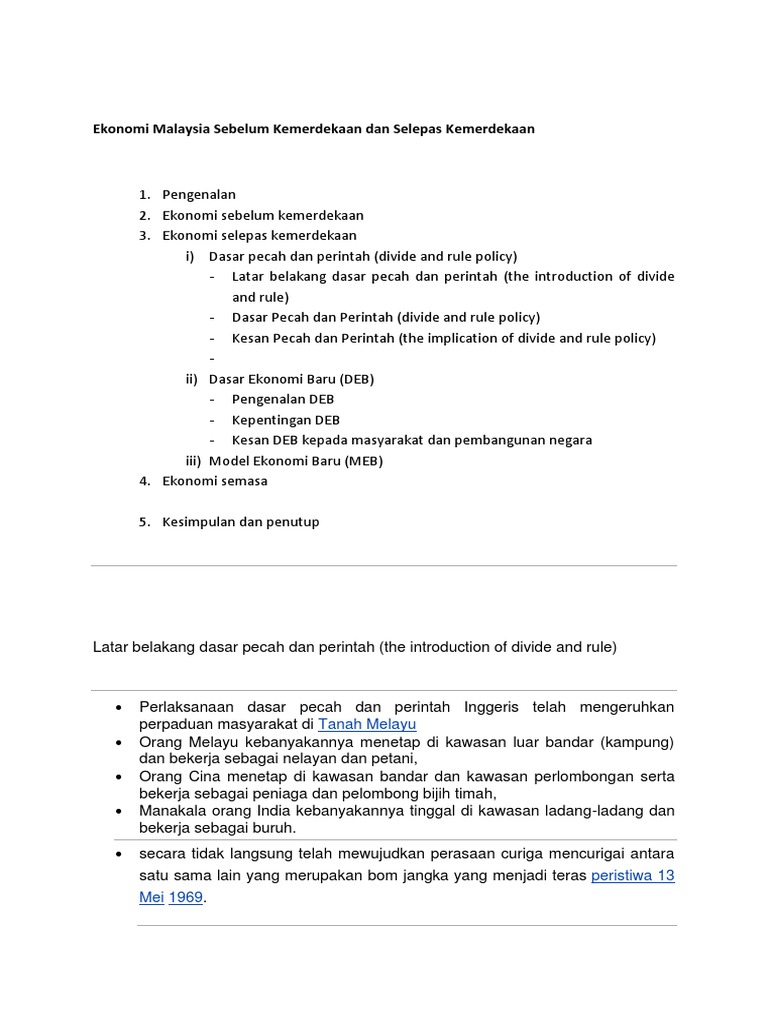 Ekonomi Malaysia Sebelum Kemerdekaan dan Selepas Kemerdekaan

1. Pengenalan
2. Ekonomi sebelum kemerdekaan
3. Ekonomi selepas kemerdekaan
i) Dasar pecah dan perintah (divide and rule policy)
- Latar belakang dasar pecah dan perintah (the introduction of divide and rule)
- Dasar Pecah dan Perintah (divide and rule policy)
- Kesan Pecah dan Perintah (the implication of divide and rule policy)
-
ii) Dasar Ekonomi Baru (DEB)
- Pengenalan DEB
- Kepentingan DEB
- Kesan DEB kepada masyarakat dan pembangunan negara
iii) Model Ekonomi Baru (MEB)
4. Ekonomi semasa

5. Kesimpulan dan penutup

Latar belakang dasar pecah dan perintah (the introduction of divide and rule)

• Perlaksanaan dasar pecah dan perintah Inggeris telah mengeruhkan perpaduan masyarakat di Tanah Melayu
• Orang Melayu kebanyakannya menetap di kawasan luar bandar (kampung) dan bekerja sebagai nelayan dan petani,
• Orang Cina menetap di kawasan bandar dan kawasan perlombongan serta bekerja sebagai peniaga dan pelombong bijih timah,
• Manakala orang India kebanyakannya tinggal di kawasan ladang-ladang dan bekerja sebagai buruh.

• secara tidak langsung telah mewujudkan perasaan curiga mencurigai antara satu sama lain yang merupakan bom jangka yang menjadi teras peristiwa 13 Mei 1969.